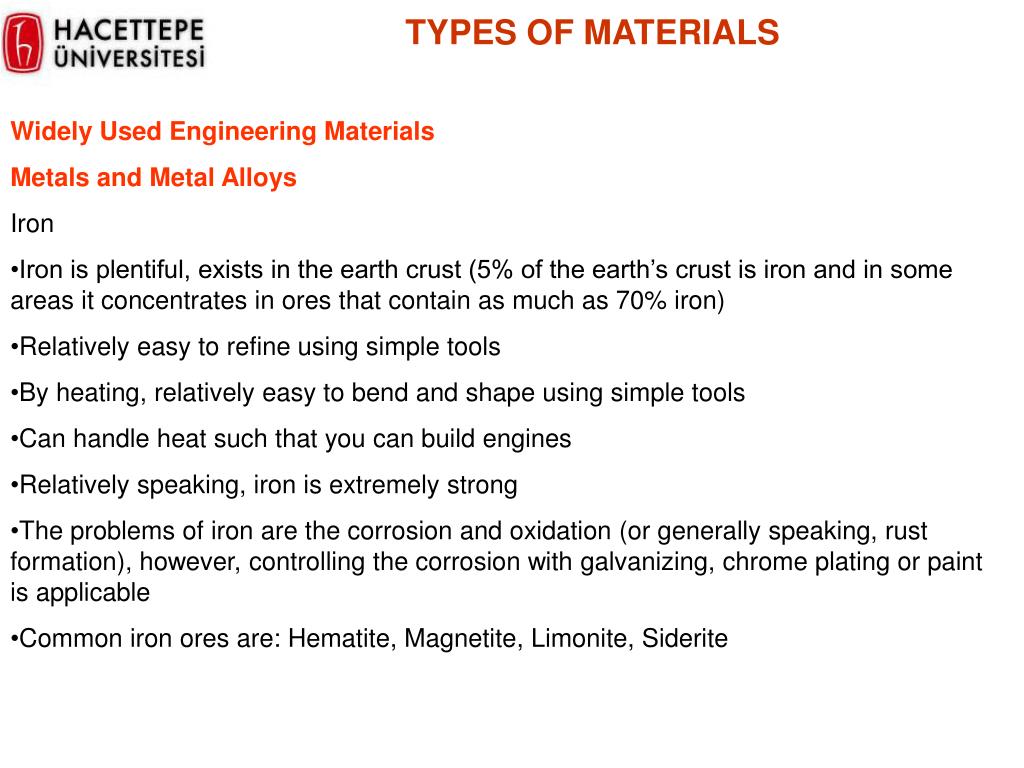 HACETTEPE ÜNİVERSİTESİ

TYPES OF MATERIALS

Widely Used Engineering Materials

Metals and Metal Alloys

Iron

•Iron is plentiful, exists in the earth crust (5% of the earth’s crust is iron and in some areas it concentrates in ores that contain as much as 70% iron)

•Relatively easy to refine using simple tools

•By heating, relatively easy to bend and shape using simple tools

•Can handle heat such that you can build engines

•Relatively speaking, iron is extremely strong

•The problems of iron are the corrosion and oxidation (or generally speaking, rust formation), however, controlling the corrosion with galvanizing, chrome plating or paint is applicable

•Common iron ores are: Hematite, Magnetite, Limonite, Siderite